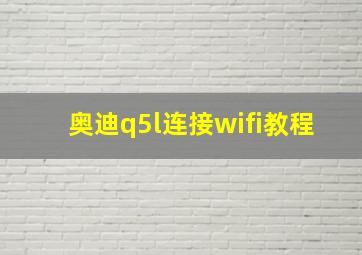 奥迪q5l连接wifi教程